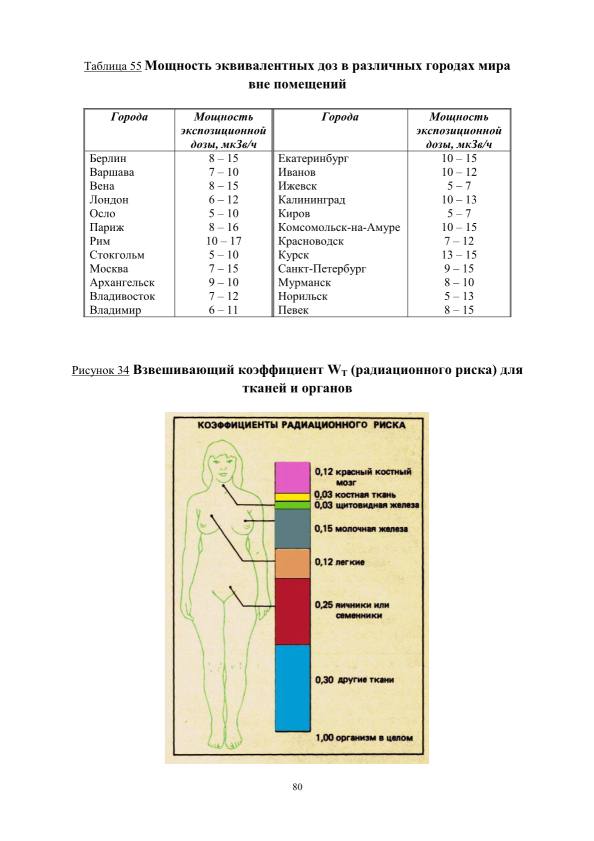 Таблица 55 Мощность эквивалентных доз в различных городах мира вне помещений

| Города | Мощность экспозиционной дозы, мкЗв/ч | Города | Мощность экспозиционной дозы, мкЗв/ч |
|---|---|---|---|
| Берлин | 8 – 15 | Екатеринбург | 10 – 15 |
| Варшава | 7 – 10 | Иванов | 10 – 12 |
| Вена | 8 – 15 | Ижевск | 5 – 7 |
| Лондон | 6 – 12 | Калининград | 10 – 13 |
| Осло | 5 – 10 | Киров | 5 – 7 |
| Париж | 8 – 16 | Комсомольск-на-Амуре | 10 – 15 |
| Рим | 10 – 17 | Красноводск | 7 – 12 |
| Стокгольм | 5 – 10 | Курск | 13 – 15 |
| Москва | 7 – 15 | Санкт-Петербург | 9 – 15 |
| Архангельск | 9 – 10 | Мурманск | 8 – 10 |
| Владивосток | 7 – 12 | Норильск | 5 – 13 |
| Владимир | 6 – 11 | Певек | 8 – 15 |

Рисунок 34 Взвешивающий коэффициент $W_T$ (радиационного риска) для тканей и органов

КОЭФФИЦИЕНТЫ РАДИАЦИОННОГО РИСКА

0,12 красный костный мозг
0,03 костная ткань
0,03 щитовидная железа
0,15 молочная железа
0,12 легкие
0,25 яичники или семенники
0,30 другие ткани
1,00 организм в целом

80